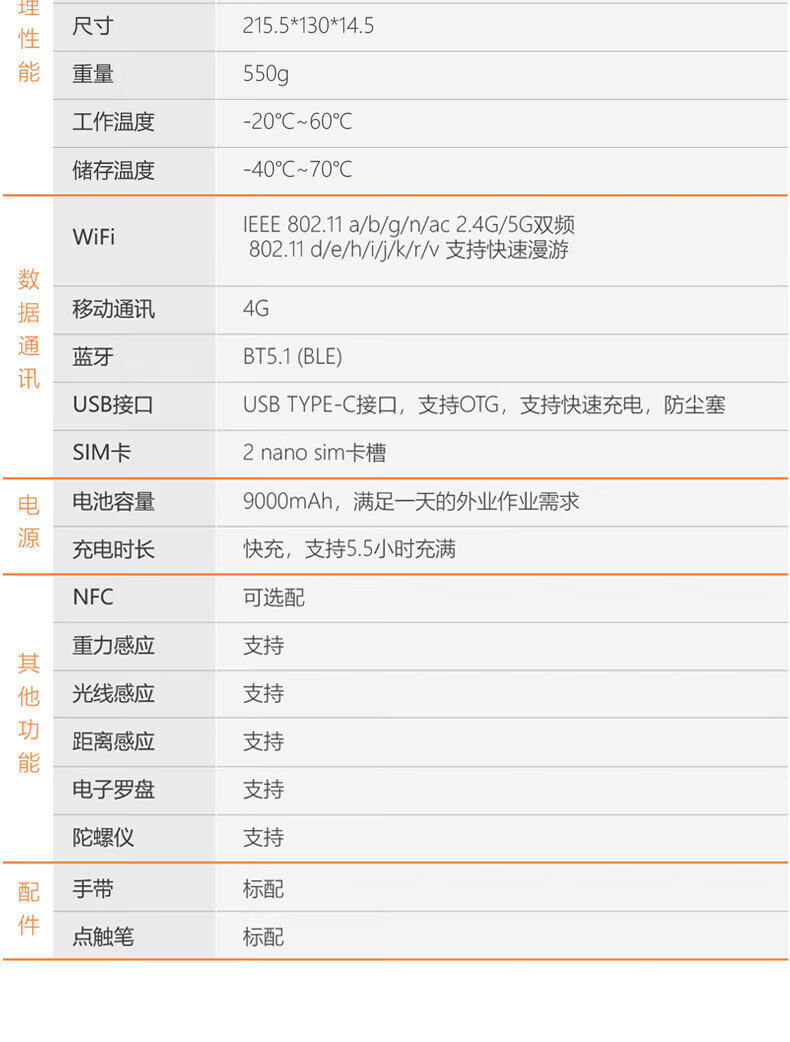 | 理性能 | 尺寸 | 215.5*130*14.5 |
|---|---|---|
| | 重量 | 550g |
| | 工作温度 | -20°C~60°C |
| | 储存温度 | -40°C~70°C |
| 数据通讯 | WiFi | IEEE 802.11 a/b/g/n/ac 2.4G/5G双频 802.11 d/e/h/i/j/k/r/v 支持快速漫游 |
| | 移动通讯 | 4G |
| | 蓝牙 | BT5.1 (BLE) |
| | USB接口 | USB TYPE-C接口，支持OTG，支持快速充电，防尘塞 |
| | SIM卡 | 2 nano sim卡槽 |
| 电源 | 电池容量 | 9000mAh，满足一天的外业作业需求 |
| | 充电时长 | 快充，支持5.5小时充满 |
| 其他功能 | NFC | 可选配 |
| | 重力感应 | 支持 |
| | 光线感应 | 支持 |
| | 距离感应 | 支持 |
| | 电子罗盘 | 支持 |
| | 陀螺仪 | 支持 |
| 配件 | 手带 | 标配 |
| | 点触笔 | 标配 |